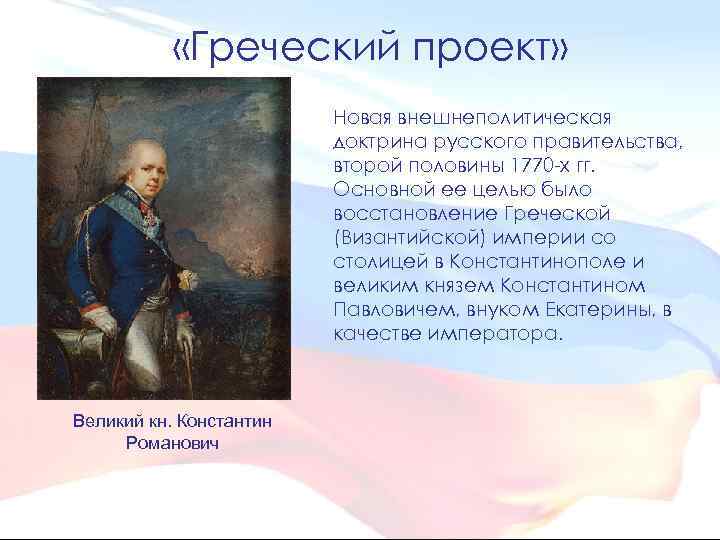 «Греческий проект»

Новая внешнеполитическая доктрина русского правительства, второй половины 1770-х гг. Основной ее целью было восстановление Греческой (Византийской) империи со столицей в Константинополе и великим князем Константином Павловичем, внуком Екатерины, в качестве императора.

Великий кн. Константин Романович